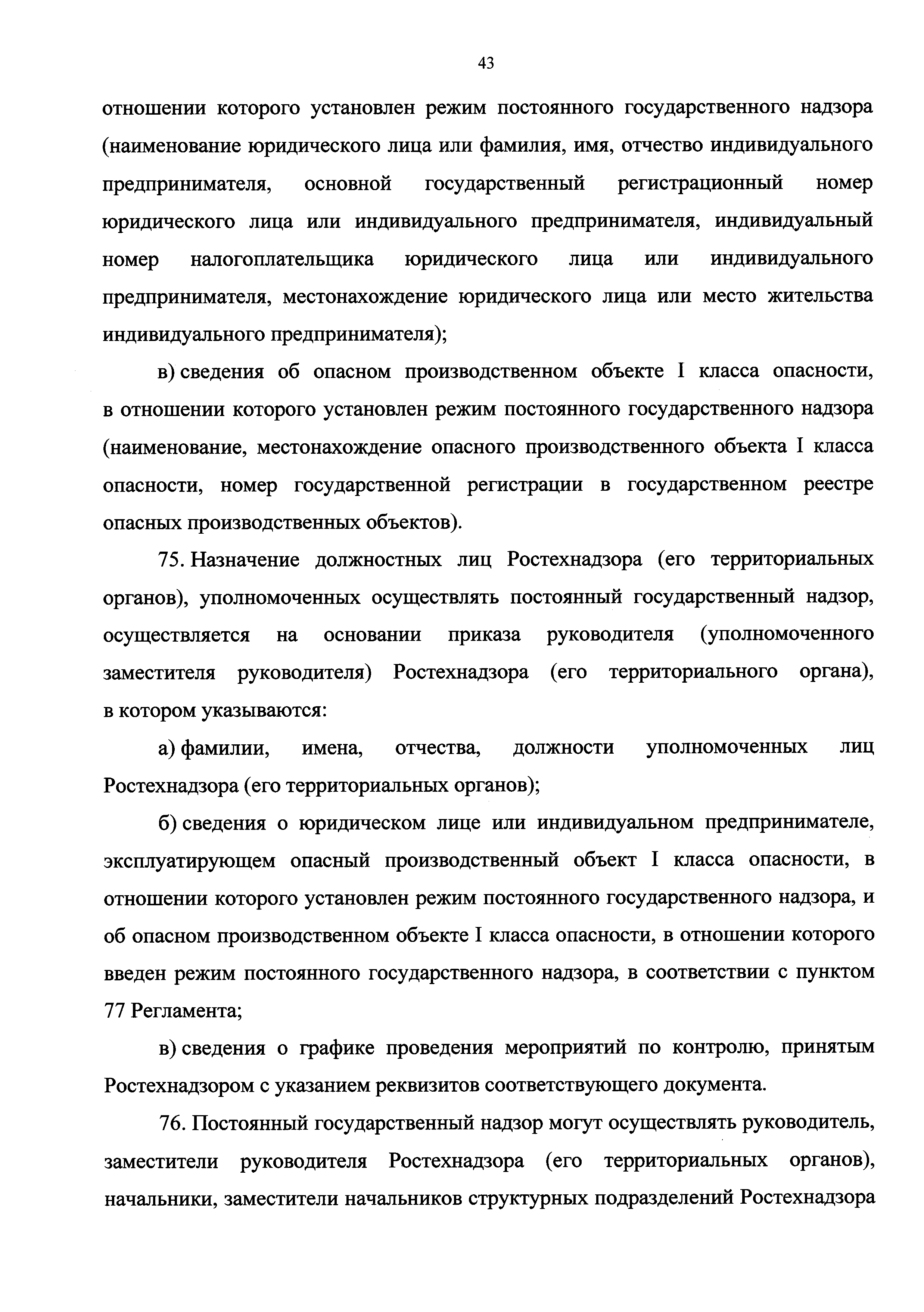 43

отношении которого установлен режим постоянного государственного надзора (наименование юридического лица или фамилия, имя, отчество индивидуального предпринимателя, основной государственный регистрационный номер юридического лица или индивидуального предпринимателя, индивидуальный номер налогоплательщика юридического лица или индивидуального предпринимателя, местонахождение юридического лица или место жительства индивидуального предпринимателя);

в) сведения об опасном производственном объекте I класса опасности, в отношении которого установлен режим постоянного государственного надзора (наименование, местонахождение опасного производственного объекта I класса опасности, номер государственной регистрации в государственном реестре опасных производственных объектов).

75. Назначение должностных лиц Ростехнадзора (его территориальных органов), уполномоченных осуществлять постоянный государственный надзор, осуществляется на основании приказа руководителя (уполномоченного заместителя руководителя) Ростехнадзора (его территориального органа), в котором указываются:

а) фамилии, имена, отчества, должности уполномоченных лиц Ростехнадзора (его территориальных органов);

б) сведения о юридическом лице или индивидуальном предпринимателе, эксплуатирующем опасный производственный объект I класса опасности, в отношении которого установлен режим постоянного государственного надзора, и об опасном производственном объекте I класса опасности, в отношении которого введен режим постоянного государственного надзора, в соответствии с пунктом 77 Регламента;

в) сведения о графике проведения мероприятий по контролю, принятым Ростехнадзором с указанием реквизитов соответствующего документа.

76. Постоянный государственный надзор могут осуществлять руководитель, заместители руководителя Ростехнадзора (его территориальных органов), начальники, заместители начальников структурных подразделений Ростехнадзора